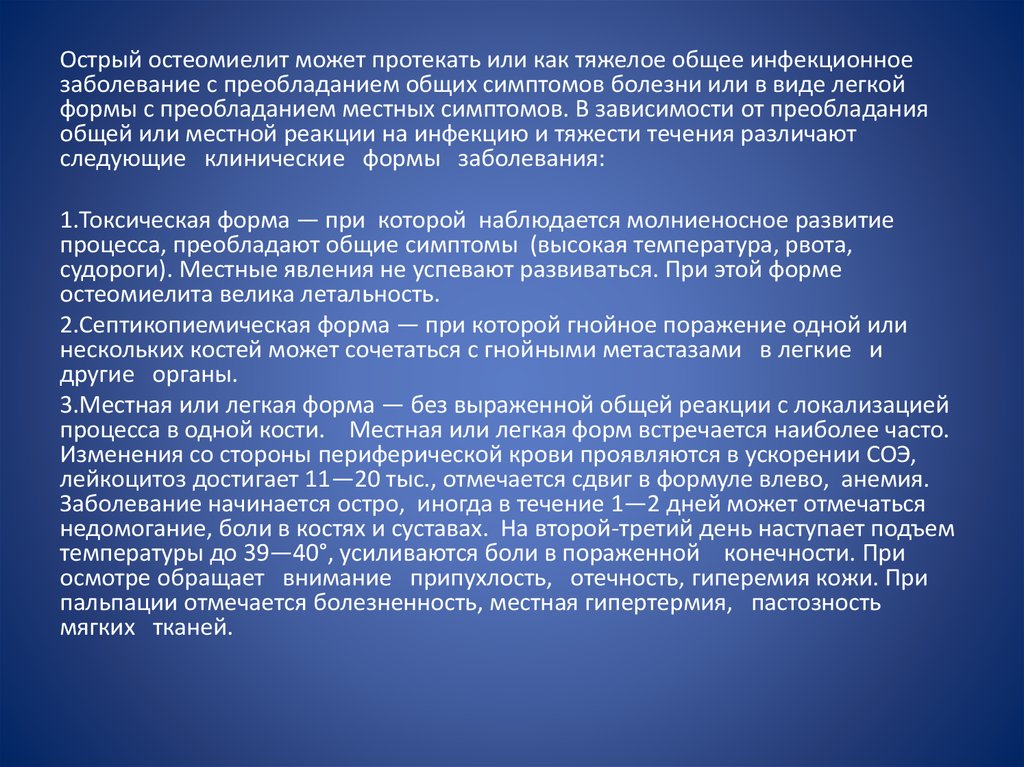 Острый остеомиелит может протекать или как тяжелое общее инфекционное заболевание с преобладанием общих симптомов болезни или в виде легкой формы с преобладанием местных симптомов. В зависимости от преобладания общей или местной реакции на инфекцию и тяжести течения различают следующие клинические формы заболевания:

1.Токсическая форма — при которой наблюдается молниеносное развитие процесса, преобладают общие симптомы (высокая температура, рвота, судороги). Местные явления не успевают развиваться. При этой форме остеомиелита велика летальность.

2.Септикопиемическая форма — при которой гнойное поражение одной или нескольких костей может сочетаться с гнойными метастазами в легкие и другие органы.

3.Местная или легкая форма — без выраженной общей реакции с локализацией процесса в одной кости. Местная или легкая форм встречается наиболее часто. Изменения со стороны периферической крови проявляются в ускорении СОЭ, лейкоцитоз достигает 11—20 тыс., отмечается сдвиг в формуле влево, анемия. Заболевание начинается остро, иногда в течение 1—2 дней может отмечаться недомогание, боли в костях и суставах. На второй-третий день наступает подъем температуры до 39—40°, усиливаются боли в пораженной конечности. При осмотре обращает внимание припухлость, отечность, гиперемия кожи. При пальпации отмечается болезненность, местная гипертермия, пастозность мягких тканей.